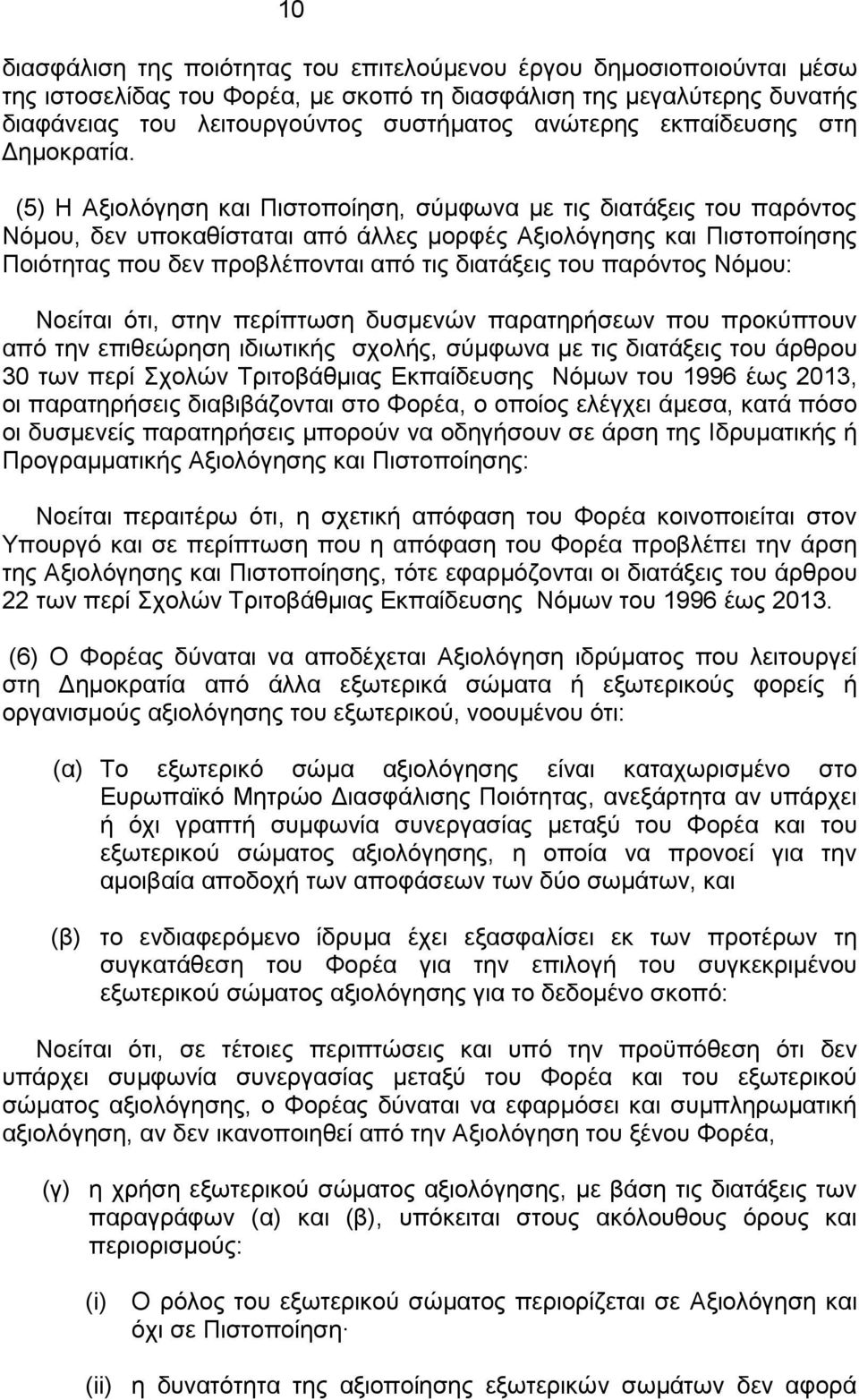 10

διασφάλιση της ποιότητας του επιτελούμενου έργου δημοσιοποιούνται μέσω της ιστοσελίδας του Φορέα, με σκοπό τη διασφάλιση της μεγαλύτερης δυνατής διαφάνειας του λειτουργούντος συστήματος ανώτερης εκπαίδευσης στη Δημοκρατία.

(5) Η Αξιολόγηση και Πιστοποίηση, σύμφωνα με τις διατάξεις του παρόντος Νόμου, δεν υποκαθίσταται από άλλες μορφές Αξιολόγησης και Πιστοποίησης Ποιότητας που δεν προβλέπονται από τις διατάξεις του παρόντος Νόμου:

Νοείται ότι, στην περίπτωση δυσμενών παρατηρήσεων που προκύπτουν από την επιθεώρηση ιδιωτικής σχολής, σύμφωνα με τις διατάξεις του άρθρου 30 των περί Σχολών Τριτοβάθμιας Εκπαίδευσης Νόμων του 1996 έως 2013, οι παρατηρήσεις διαβιβάζονται στο Φορέα, ο οποίος ελέγχει άμεσα, κατά πόσο οι δυσμενείς παρατηρήσεις μπορούν να οδηγήσουν σε άρση της Ιδρυματικής ή Προγραμματικής Αξιολόγησης και Πιστοποίησης:

Νοείται περαιτέρω ότι, η σχετική απόφαση του Φορέα κοινοποιείται στον Υπουργό και σε περίπτωση που η απόφαση του Φορέα προβλέπει την άρση της Αξιολόγησης και Πιστοποίησης, τότε εφαρμόζονται οι διατάξεις του άρθρου 22 των περί Σχολών Τριτοβάθμιας Εκπαίδευσης Νόμων του 1996 έως 2013.

(6) Ο Φορέας δύναται να αποδέχεται Αξιολόγηση ιδρύματος που λειτουργεί στη Δημοκρατία από άλλα εξωτερικά σώματα ή εξωτερικούς φορείς ή οργανισμούς αξιολόγησης του εξωτερικού, νοουμένου ότι:

(α) Το εξωτερικό σώμα αξιολόγησης είναι καταχωρισμένο στο Ευρωπαϊκό Μητρώο Διασφάλισης Ποιότητας, ανεξάρτητα αν υπάρχει ή όχι γραπτή συμφωνία συνεργασίας μεταξύ του Φορέα και του εξωτερικού σώματος αξιολόγησης, η οποία να προνοεί για την αμοιβαία αποδοχή των αποφάσεων των δύο σωμάτων, και

(β) το ενδιαφερόμενο ίδρυμα έχει εξασφαλίσει εκ των προτέρων τη συγκατάθεση του Φορέα για την επιλογή του συγκεκριμένου εξωτερικού σώματος αξιολόγησης για το δεδομένο σκοπό:

Νοείται ότι, σε τέτοιες περιπτώσεις και υπό την προϋπόθεση ότι δεν υπάρχει συμφωνία συνεργασίας μεταξύ του Φορέα και του εξωτερικού σώματος αξιολόγησης, ο Φορέας δύναται να εφαρμόσει και συμπληρωματική αξιολόγηση, αν δεν ικανοποιηθεί από την Αξιολόγηση του ξένου Φορέα,

(γ) η χρήση εξωτερικού σώματος αξιολόγησης, με βάση τις διατάξεις των παραγράφων (α) και (β), υπόκειται στους ακόλουθους όρους και περιορισμούς:

(i) Ο ρόλος του εξωτερικού σώματος περιορίζεται σε Αξιολόγηση και όχι σε Πιστοποίηση·

(ii) η δυνατότητα της αξιοποίησης εξωτερικών σωμάτων δεν αφορά